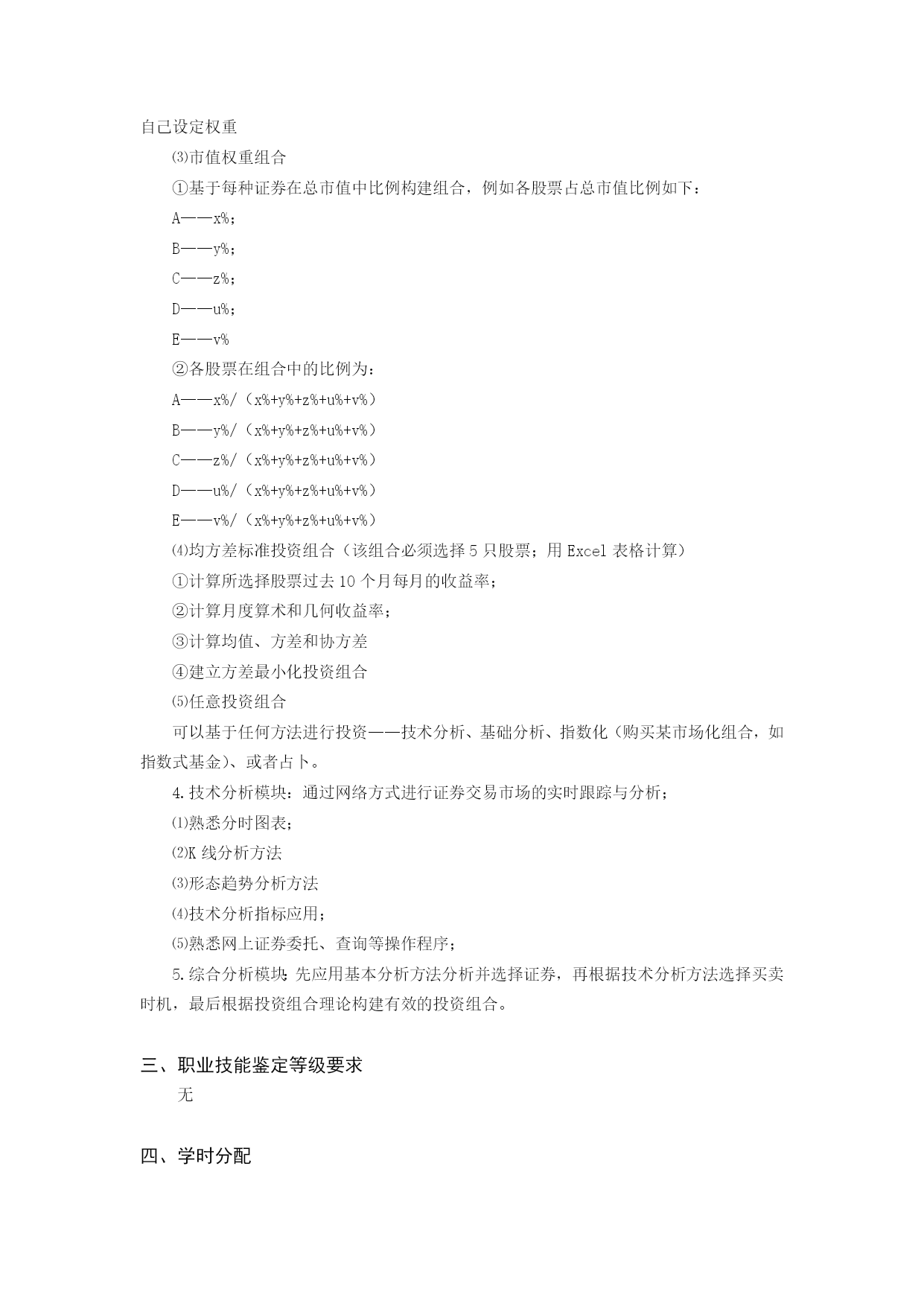 自己设定权重

⑶市值权重组合

①基于每种证券在总市值中比例构建组合，例如各股票占总市值比例如下：

A——x%；

B——y%；

C——z%；

D——u%；

E——v%

②各股票在组合中的比例为：

A——x%/（x%+y%+z%+u%+v%）

B——y%/（x%+y%+z%+u%+v%）

C——z%/（x%+y%+z%+u%+v%）

D——u%/（x%+y%+z%+u%+v%）

E——v%/（x%+y%+z%+u%+v%）

⑷均方差标准投资组合（该组合必须选择 5 只股票；用 Excel 表格计算）

①计算所选择股票过去 10 个月每月的收益率；

②计算月度算术和几何收益率；

③计算均值、方差和协方差

④建立方差最小化投资组合

⑸任意投资组合

可以基于任何方法进行投资——技术分析、基础分析、指数化（购买某市场化组合，如指数式基金）、或者占卜。

4.技术分析模块：通过网络方式进行证券交易市场的实时跟踪与分析；

⑴熟悉分时图表；

⑵K 线分析方法

⑶形态趋势分析方法

⑷技术分析指标应用；

⑸熟悉网上证券委托、查询等操作程序；

5.综合分析模块：先应用基本分析方法分析并选择证券，再根据技术分析方法选择买卖时机，最后根据投资组合理论构建有效的投资组合。

三、职业技能鉴定等级要求

无

四、学时分配